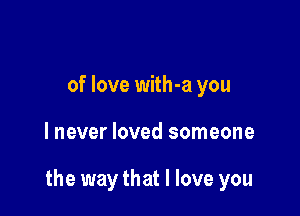 of love with-a you

I never loved someone

the way that I love you